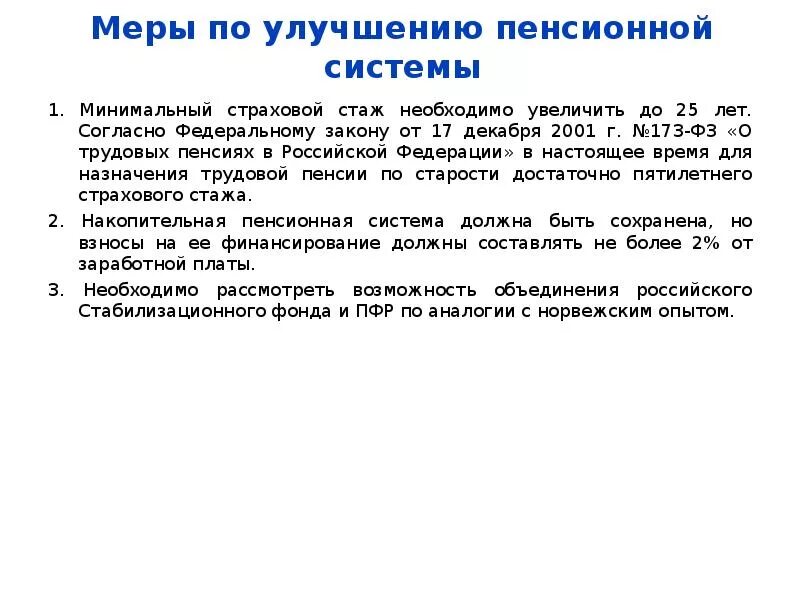 Меры по улучшению пенсионной системы

1. Минимальный страховой стаж необходимо увеличить до 25 лет. Согласно Федеральному закону от 17 декабря 2001 г. №173-ФЗ «О трудовых пенсиях в Российской Федерации» в настоящее время для назначения трудовой пенсии по старости достаточно пятилетнего страхового стажа.

2. Накопительная пенсионная система должна быть сохранена, но взносы на ее финансирование должны составлять не более 2% от заработной платы.

3. Необходимо рассмотреть возможность объединения российского Стабилизационного фонда и ПФР по аналогии с норвежским опытом.